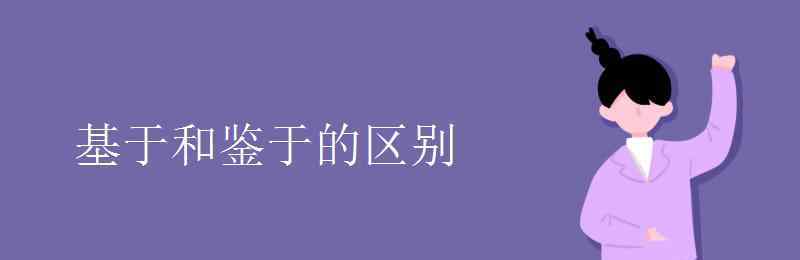 基于和鉴于的区别